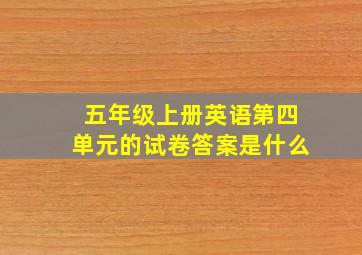 五年级上册英语第四单元的试卷答案是什么